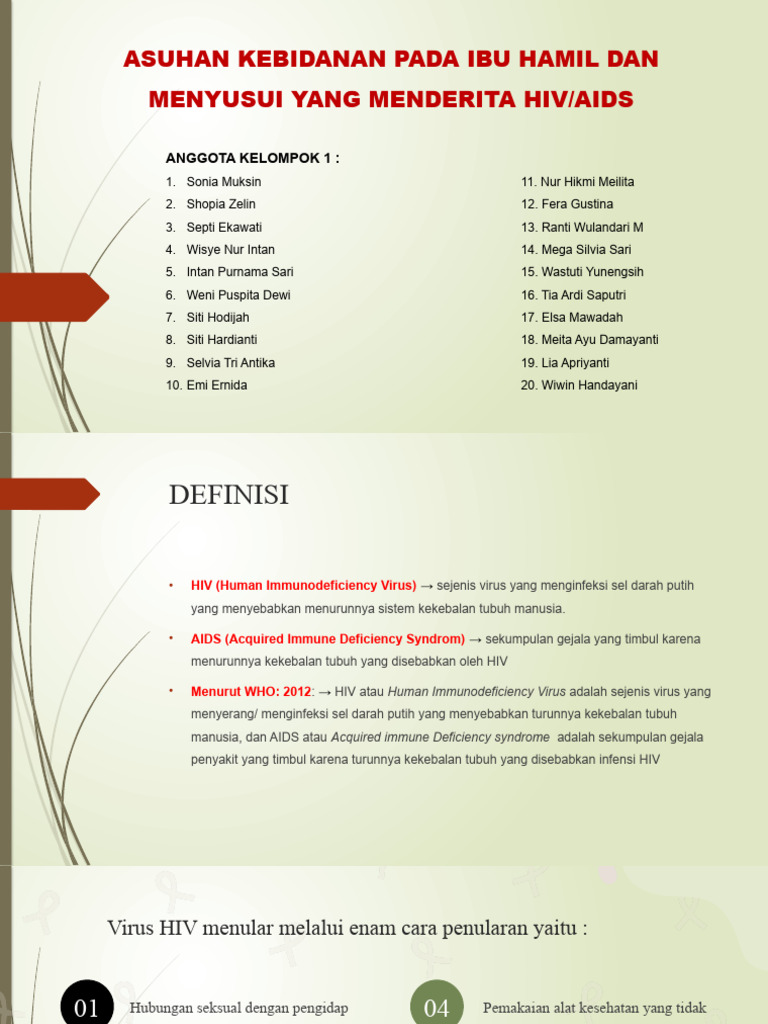 ASUHAN KEBIDANAN PADA IBU HAMIL DAN MENYUSUI YANG MENDERITA HIV/AIDS

ANGGOTA KELOMPOK 1 :

1. Sonia Muksin
2. Shopia Zelin
3. Septi Ekawati
4. Wisye Nur Intan
5. Intan Purnama Sari
6. Weni Puspita Dewi
7. Siti Hodijah
8. Siti Hardianti
9. Selvia Tri Antika
10. Emi Ernida

11. Nur Hikmi Meilita
12. Fera Gustina
13. Ranti Wulandari M
14. Mega Silvia Sari
15. Wastuti Yunengsih
16. Tia Ardi Saputri
17. Elsa Mawadah
18. Meita Ayu Damayanti
19. Lia Apriyanti
20. Wiwin Handayani

DEFINISI

• HIV (Human Immunodeficiency Virus) → sejenis virus yang menginfeksi sel darah putih yang menyebabkan menurunnya sistem kekebalan tubuh manusia.

• AIDS (Acquired Immune Deficiency Syndrom) → sekumpulan gejala yang timbul karena menurunnya kekebalan tubuh yang disebabkan oleh HIV

• Menurut WHO: 2012: → HIV atau Human Immunodeficiency Virus adalah sejenis virus yang menyerang/ menginfeksi sel darah putih yang menyebabkan turunnya kekebalan tubuh manusia, dan AIDS atau Acquired immune Deficiency syndrome adalah sekumpulan gejala penyakit yang timbul karena turunnya kekebalan tubuh yang disebabkan infensi HIV

Virus HIV menular melalui enam cara penularan yaitu :

01 Hubungan seksual dengan pengidap

04 Pemakaian alat kesehatan yang tidak